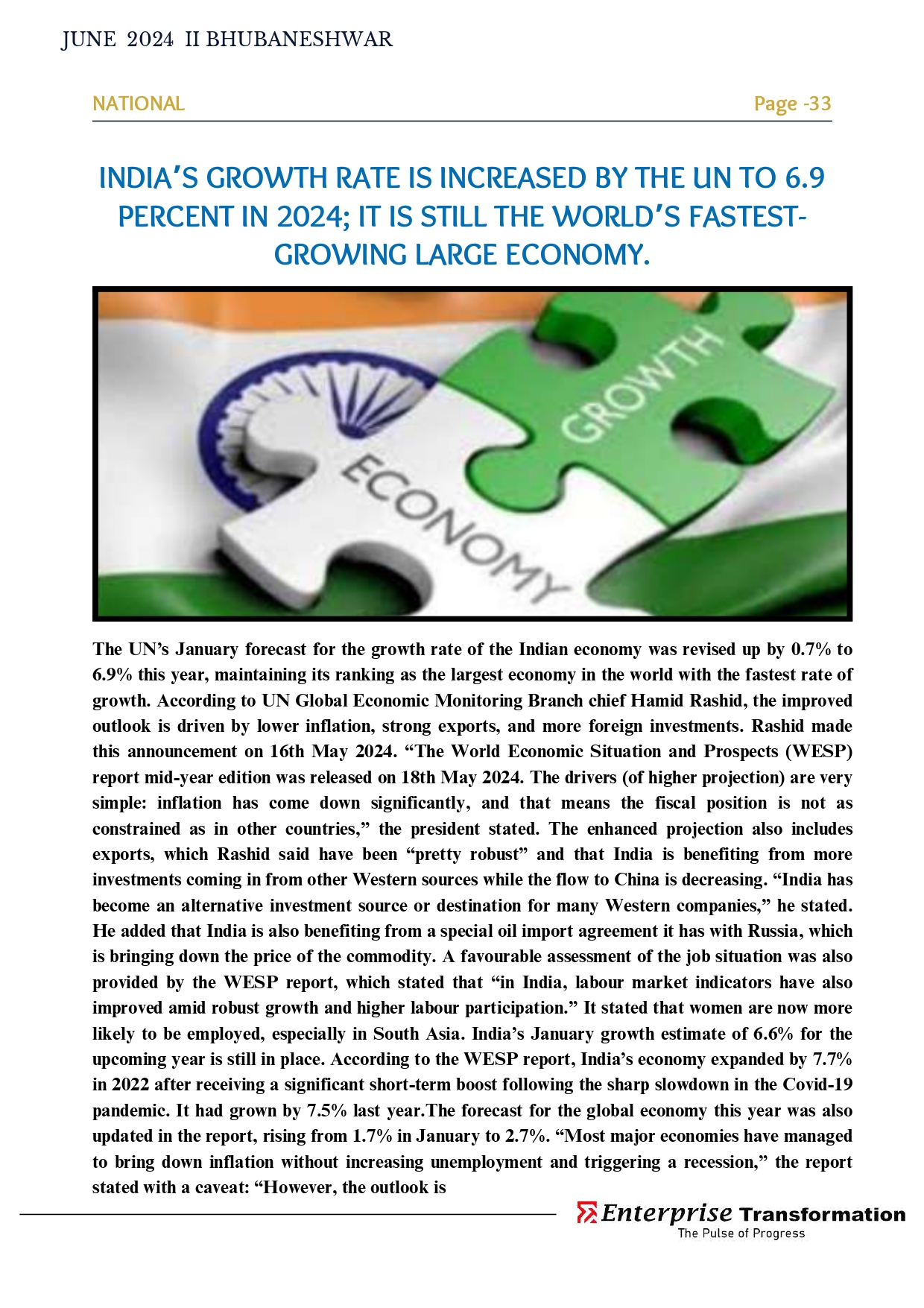 JUNE 2024 II BHUBANESHWAR

NATIONAL

Page -33

INDIA'S GROWTH RATE IS INCREASED BY THE UN TO 6.9 PERCENT IN 2024; IT IS STILL THE WORLD'S FASTEST-GROWING LARGE ECONOMY.

GROWTH

ECONOMY

The UN's January forecast for the growth rate of the Indian economy was revised up by 0.7% to 6.9% this year, maintaining its ranking as the largest economy in the world with the fastest rate of growth. According to UN Global Economic Monitoring Branch chief Hamid Rashid, the improved outlook is driven by lower inflation, strong exports, and more foreign investments. Rashid made this announcement on 16th May 2024. "The World Economic Situation and Prospects (WESP) report mid-year edition was released on 18th May 2024. The drivers (of higher projection) are very simple: inflation has come down significantly, and that means the fiscal position is not as constrained as in other countries," the president stated. The enhanced projection also includes exports, which Rashid said have been "pretty robust" and that India is benefiting from more investments coming in from other Western sources while the flow to China is decreasing. "India has become an alternative investment source or destination for many Western companies," he stated. He added that India is also benefiting from a special oil import agreement it has with Russia, which is bringing down the price of the commodity. A favourable assessment of the job situation was also provided by the WESP report, which stated that "in India, labour market indicators have also improved amid robust growth and higher labour participation." It stated that women are now more likely to be employed, especially in South Asia. India's January growth estimate of 6.6% for the upcoming year is still in place. According to the WESP report, India's economy expanded by 7.7% in 2022 after receiving a significant short-term boost following the sharp slowdown in the Covid-19 pandemic. It had grown by 7.5% last year.The forecast for the global economy this year was also updated in the report, rising from 1.7% in January to 2.7%. "Most major economies have managed to bring down inflation without increasing unemployment and triggering a recession," the report stated with a caveat: "However, the outlook is

Enterprise Transformation
The Pulse of Progress